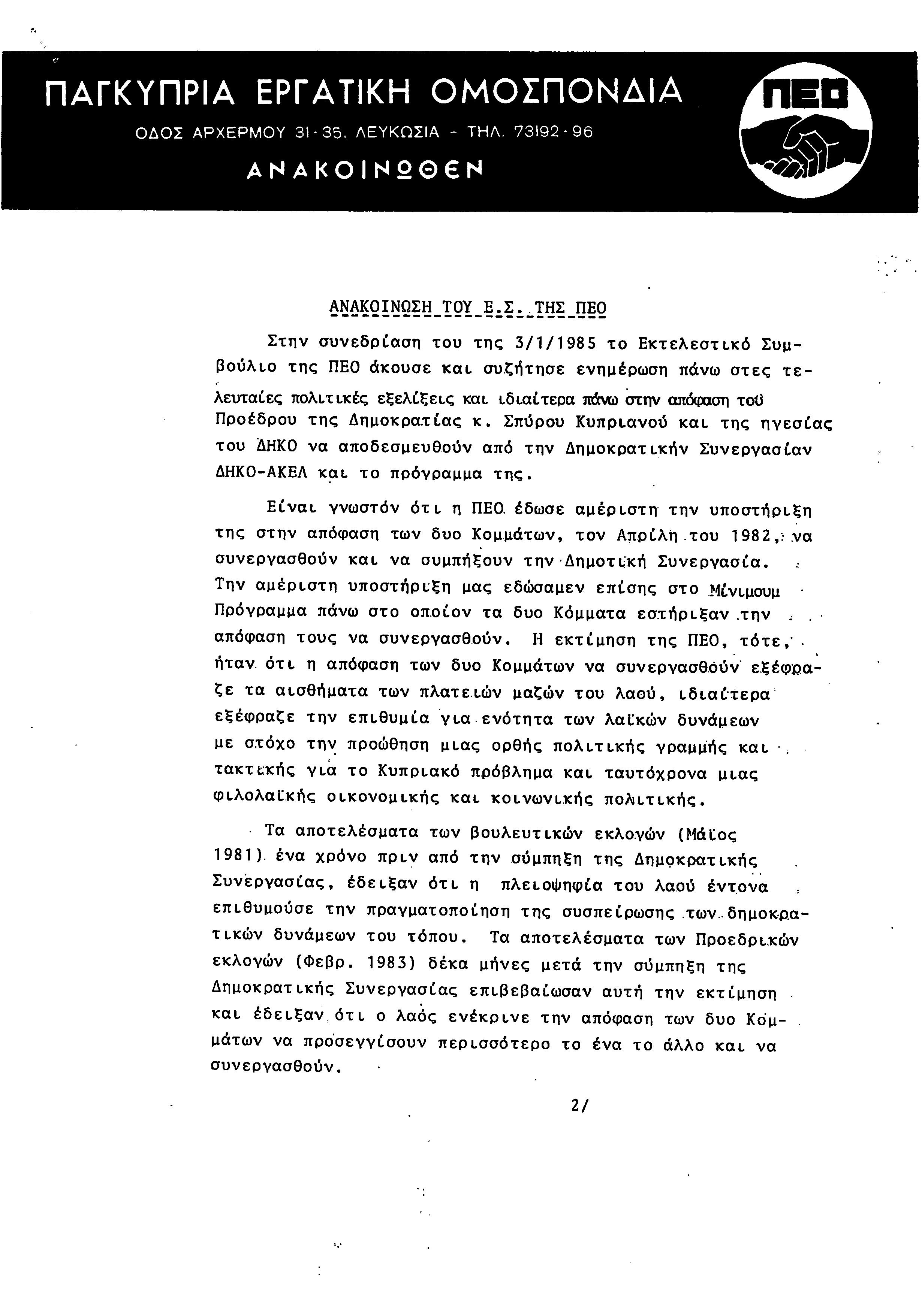 ΠΑΓΚΥΠΡΙΑ ΕΡΓΑΤΙΚΗ ΟΜΟΣΠΟΝΔΙΑ
ΟΔΟΣ ΑΡΧΕΡΜΟΥ 31-35, ΛΕΥΚΩΣΙΑ - ΤΗΛ. 73192-96
ΑΝΑΚΟΙΝΩΘΕΝ

ΠΕΟ

ΑΝΑΚΟΙΝΩΣΗ ΤΟΥ Ε.Σ. ΤΗΣ ΠΕΟ

Στην συνεδρίαση του της 3/1/1985 το Εκτελεστικό Συμβούλιο της ΠΕΟ άκουσε και συζήτησε ενημέρωση πάνω στες τελευταίες πολιτικές εξελίξεις και ιδιαίτερα πάνω στην απόφαση του Προέδρου της Δημοκρατίας κ. Σπύρου Κυπριανού και της ηγεσίας του ΔΗΚΟ να αποδεσμευθούν από την Δημοκρατικήν Συνεργασίαν ΔΗΚΟ-ΑΚΕΛ και το πρόγραμμα της.

Είναι γνωστόν ότι η ΠΕΟ έδωσε αμέριστη την υποστήριξη της στην απόφαση των δυο Κομμάτων, τον Απρίλη του 1982, να συνεργασθούν και να συμπήξουν την Δημοτική Συνεργασία. Την αμέριστη υποστήριξη μας εδώσαμεν επίσης στο Μίνιμουμ Πρόγραμμα πάνω στο οποίον τα δυο Κόμματα εστήριξαν την απόφαση τους να συνεργασθούν. Η εκτίμηση της ΠΕΟ, τότε, ήταν ότι η απόφαση των δυο Κομμάτων να συνεργασθούν εξέφραζε τα αισθήματα των πλατειών μαζών του λαού, ιδιαίτερα εξέφραζε την επιθυμία για ενότητα των λαϊκών δυνάμεων με στόχο την προώθηση μιας ορθής πολιτικής γραμμής και τακτικής για το Κυπριακό πρόβλημα και ταυτόχρονα μιας φιλολαϊκής οικονομικής και κοινωνικής πολιτικής.

Τα αποτελέσματα των βουλευτικών εκλογών (Μάϊος 1981) ένα χρόνο πριν από την σύμπηξη της Δημοκρατικής Συνεργασίας, έδειξαν ότι η πλειοψηφία του λαού έντονα επιθυμούσε την πραγματοποίηση της συσπείρωσης των δημοκρατικών δυνάμεων του τόπου. Τα αποτελέσματα των Προεδρικών εκλογών (Φεβρ. 1983) δέκα μήνες μετά την σύμπηξη της Δημοκρατικής Συνεργασίας επιβεβαίωσαν αυτή την εκτίμηση και έδειξαν ότι ο λαός ενέκρινε την απόφαση των δυο Κομμάτων να προσεγγίσουν περισσότερο το ένα το άλλο και να συνεργασθούν.

2/